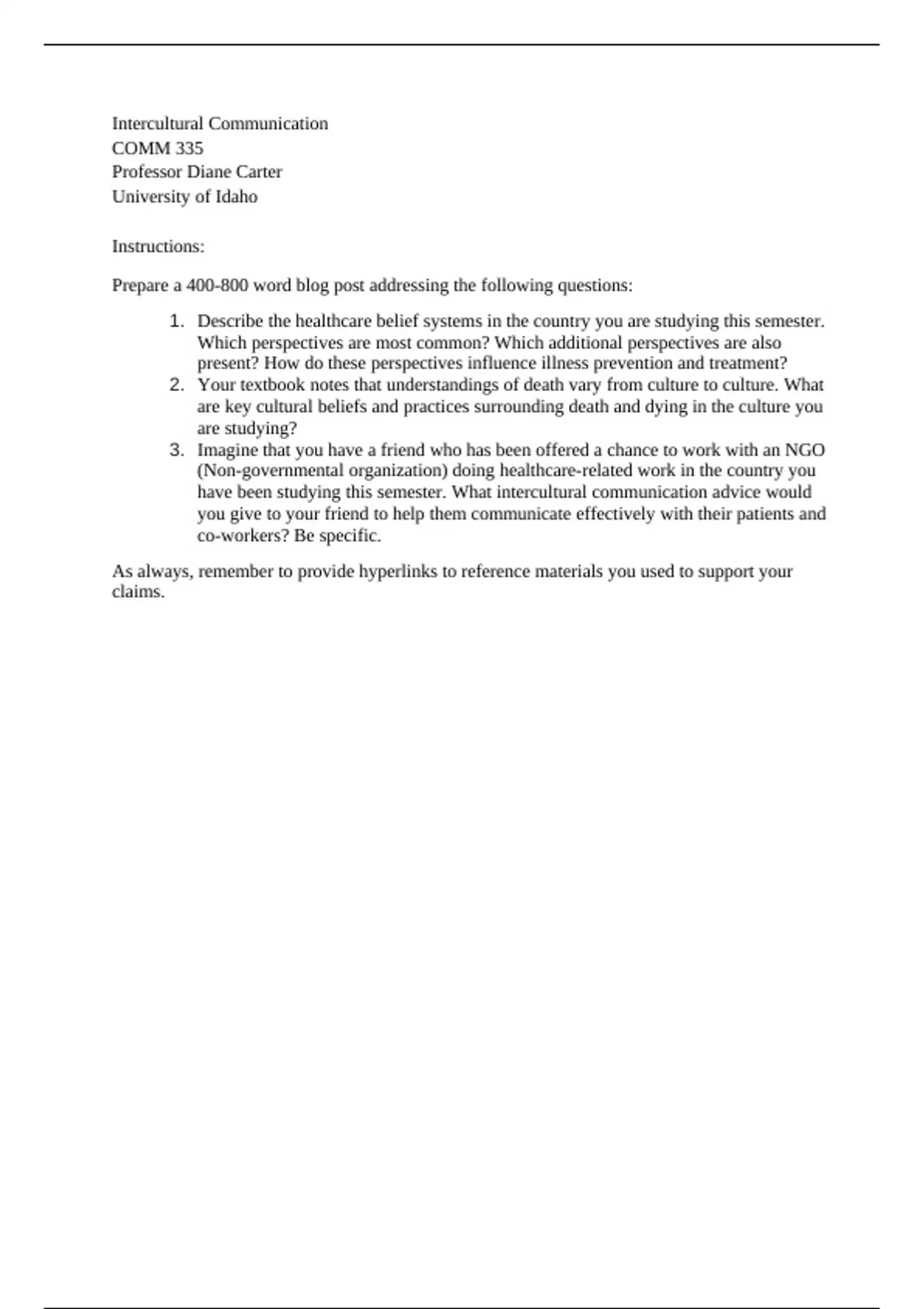 Intercultural Communication
COMM 335
Professor Diane Carter
University of Idaho

Instructions:

Prepare a 400-800 word blog post addressing the following questions:

1. Describe the healthcare belief systems in the country you are studying this semester. Which perspectives are most common? Which additional perspectives are also present? How do these perspectives influence illness prevention and treatment?
2. Your textbook notes that understandings of death vary from culture to culture. What are key cultural beliefs and practices surrounding death and dying in the culture you are studying?
3. Imagine that you have a friend who has been offered a chance to work with an NGO (Non-governmental organization) doing healthcare-related work in the country you have been studying this semester. What intercultural communication advice would you give to your friend to help them communicate effectively with their patients and co-workers? Be specific.

As always, remember to provide hyperlinks to reference materials you used to support your claims.